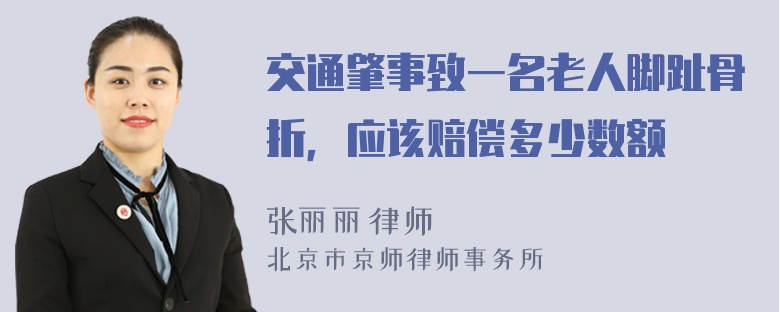 交通肇事致一名老人脚趾骨折，应该赔偿多少数额

张丽丽 律师

北京市京师律师事务所